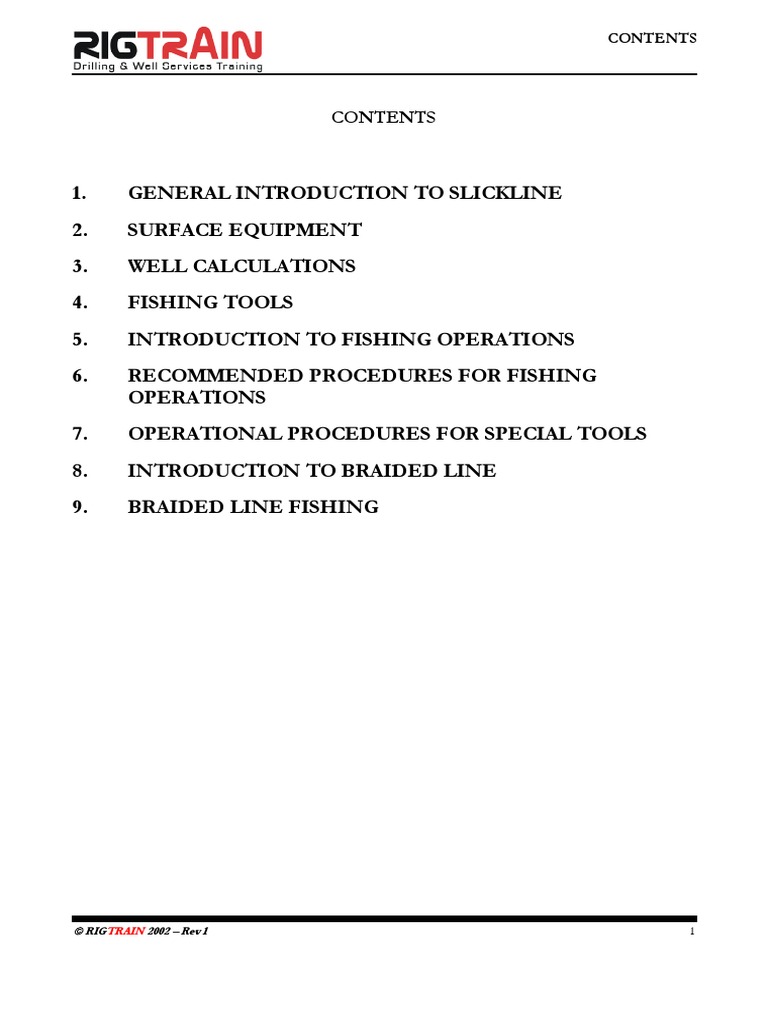 RIGTRAIN
Drilling & Well Services Training

CONTENTS

CONTENTS

1. GENERAL INTRODUCTION TO SLICKLINE

2. SURFACE EQUIPMENT

3. WELL CALCULATIONS

4. FISHING TOOLS

5. INTRODUCTION TO FISHING OPERATIONS

6. RECOMMENDED PROCEDURES FOR FISHING OPERATIONS

7. OPERATIONAL PROCEDURES FOR SPECIAL TOOLS

8. INTRODUCTION TO BRAIDED LINE

9. BRAIDED LINE FISHING

© RIGTRAIN 2002 – Rev 1

1